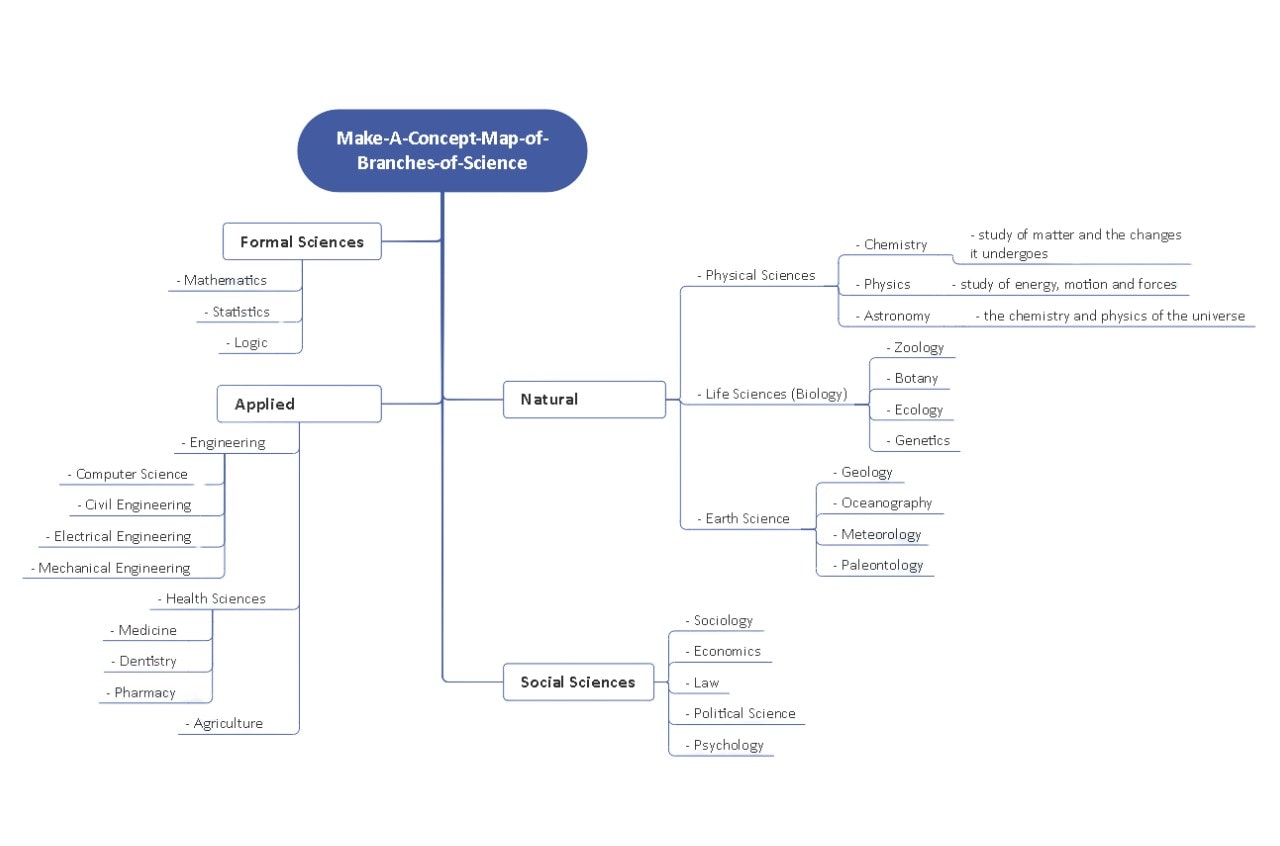 Make-A-Concept-Map-of-Branches-of-Science

Formal Sciences
- Mathematics
- Statistics
- Logic

Applied
- Engineering
- Computer Science
- Civil Engineering
- Electrical Engineering
- Mechanical Engineering
- Health Sciences
- Medicine
- Dentistry
- Pharmacy
- Agriculture

Natural
- Physical Sciences
- Chemistry
- study of matter and the changes it undergoes
- Physics
- study of energy, motion and forces
- Astronomy
- the chemistry and physics of the universe
- Life Sciences (Biology)
- Zoology
- Botany
- Ecology
- Genetics
- Earth Science
- Geology
- Oceanography
- Meteorology
- Paleontology

Social Sciences
- Sociology
- Economics
- Law
- Political Science
- Psychology